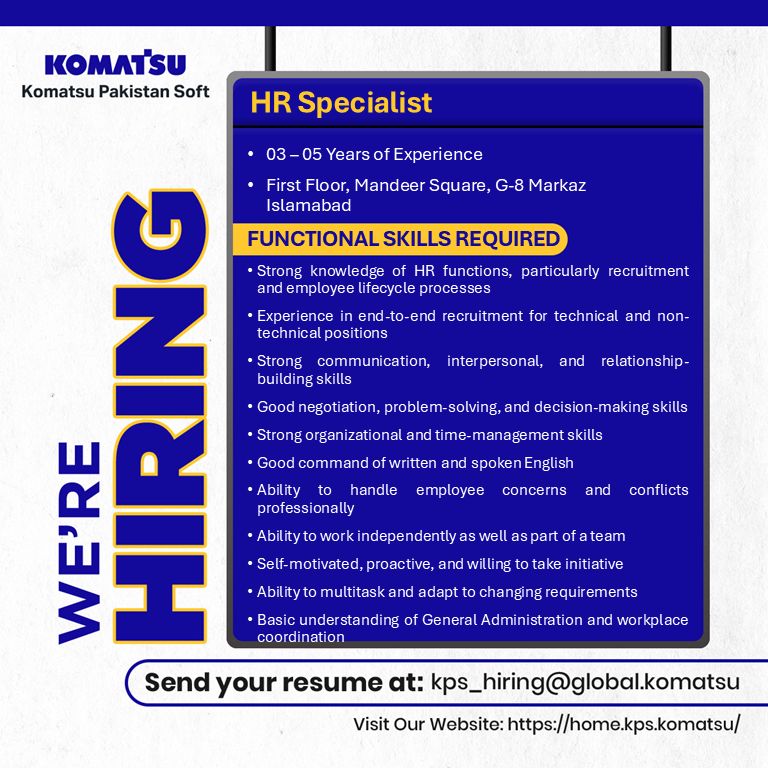 KOMATSU
Komatsu Pakistan Soft

WE'RE HIRING

HR Specialist

• 03 – 05 Years of Experience
• First Floor, Mandeer Square, G-8 Markaz Islamabad

FUNCTIONAL SKILLS REQUIRED

• Strong knowledge of HR functions, particularly recruitment and employee lifecycle processes
• Experience in end-to-end recruitment for technical and non-technical positions
• Strong communication, interpersonal, and relationship-building skills
• Good negotiation, problem-solving, and decision-making skills
• Strong organizational and time-management skills
• Good command of written and spoken English
• Ability to handle employee concerns and conflicts professionally
• Ability to work independently as well as part of a team
• Self-motivated, proactive, and willing to take initiative
• Ability to multitask and adapt to changing requirements
• Basic understanding of General Administration and workplace coordination

Send your resume at: kps_hiring@global.komatsu

Visit Our Website: https://home.kps.komatsu/